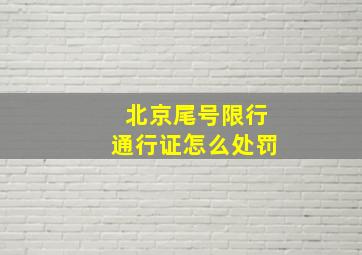 北京尾号限行
通行证怎么处罚